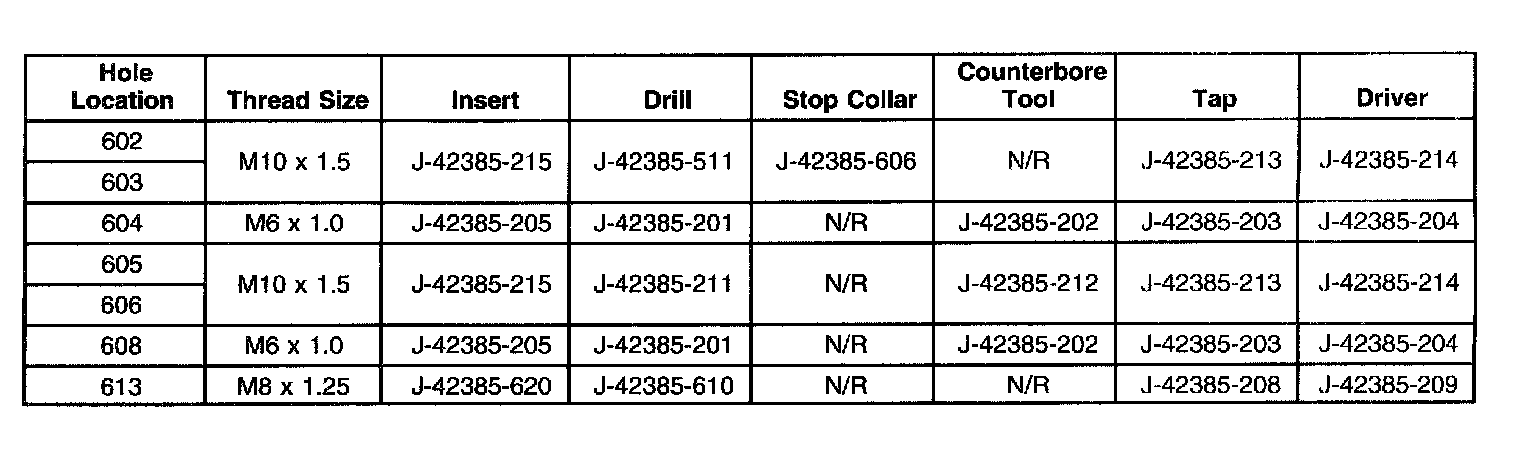 | Hole Location | Thread Size | Insert | Drill | Stop Collar | Counterbore Tool | Tap | Driver |
|---|---|---|---|---|---|---|---|
| 602 | M10 x 1.5 | J-42385-215 | J-42385-511 | J-42385-606 | N/R | J-42385-213 | J-42385-214 |
| 603 | | | | | | | |
| 604 | M6 x 1.0 | J-42385-205 | J-42385-201 | N/R | J-42385-202 | J-42385-203 | J-42385-204 |
| 605 | M10 x 1.5 | J-42385-215 | J-42385-211 | N/R | J-42385-212 | J-42385-213 | J-42385-214 |
| 606 | | | | | | | |
| 608 | M6 x 1.0 | J-42385-205 | J-42385-201 | N/R | J-42385-202 | J-42385-203 | J-42385-204 |
| 613 | M8 x 1.25 | J-42385-620 | J-42385-610 | N/R | N/R | J-42385-208 | J-42385-209 |